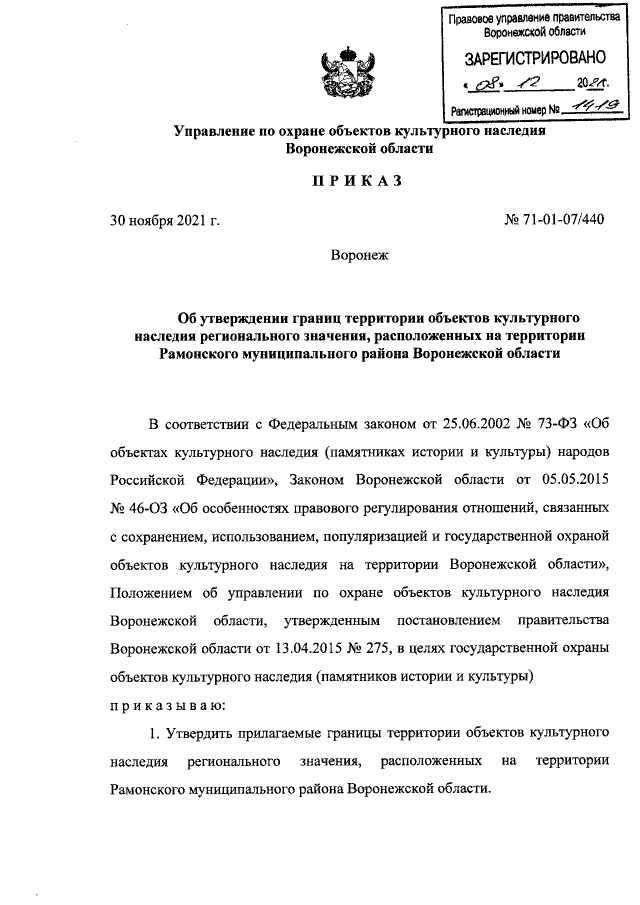 Правовое управление правительства Воронежской области

ЗАРЕГИСТРИРОВАНО

« 08 » 12 2021 г.

Регистрационный номер № 1419

Управление по охране объектов культурного наследия Воронежской области

П Р И К А З

30 ноября 2021 г.

№ 71-01-07/440

Воронеж

Об утверждении границ территории объектов культурного наследия регионального значения, расположенных на территории Рамонского муниципального района Воронежской области

В соответствии с Федеральным законом от 25.06.2002 № 73-ФЗ «Об объектах культурного наследия (памятниках истории и культуры) народов Российской Федерации», Законом Воронежской области от 05.05.2015 № 46-ОЗ «Об особенностях правового регулирования отношений, связанных с сохранением, использованием, популяризацией и государственной охраной объектов культурного наследия на территории Воронежской области», Положением об управлении по охране объектов культурного наследия Воронежской области, утвержденным постановлением правительства Воронежской области от 13.04.2015 № 275, в целях государственной охраны объектов культурного наследия (памятников истории и культуры)

п р и к а з ы в а ю:

1. Утвердить прилагаемые границы территории объектов культурного наследия регионального значения, расположенных на территории Рамонского муниципального района Воронежской области.